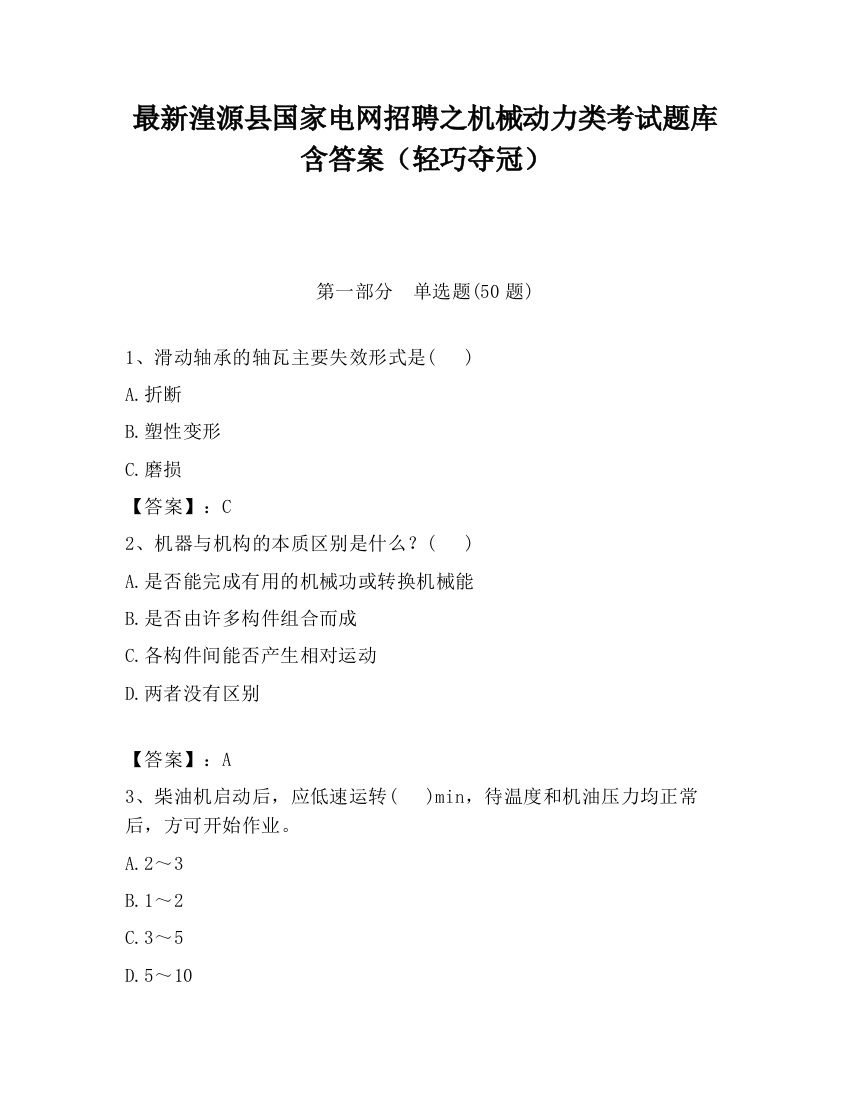 最新湟源县国家电网招聘之机械动力类考试题库含答案（轻巧夺冠）

第一部分　单选题(50 题)

1、滑动轴承的轴瓦主要失效形式是(　　)

A.折断

B.塑性变形

C.磨损

【答案】：C

2、机器与机构的本质区别是什么？(　　)

A.是否能完成有用的机械功或转换机械能

B.是否由许多构件组合而成

C.各构件间能否产生相对运动

D.两者没有区别

【答案】：A

3、柴油机启动后，应低速运转(　　)min，待温度和机油压力均正常后，方可开始作业。

A.2～3

B.1～2

C.3～5

D.5～10